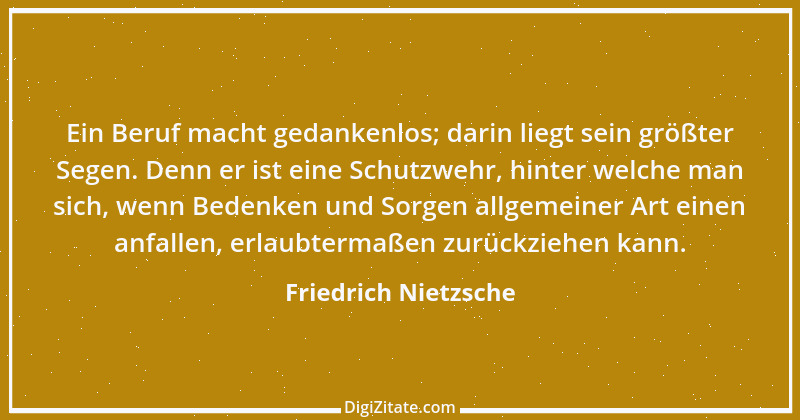 Ein Beruf macht gedankenlos; darin liegt sein größter Segen. Denn er ist eine Schutzwehr, hinter welche man sich, wenn Bedenken und Sorgen allgemeiner Art einen anfallen, erlaubtermaßen zurückziehen kann.

Friedrich Nietzsche

DigiZitate.com